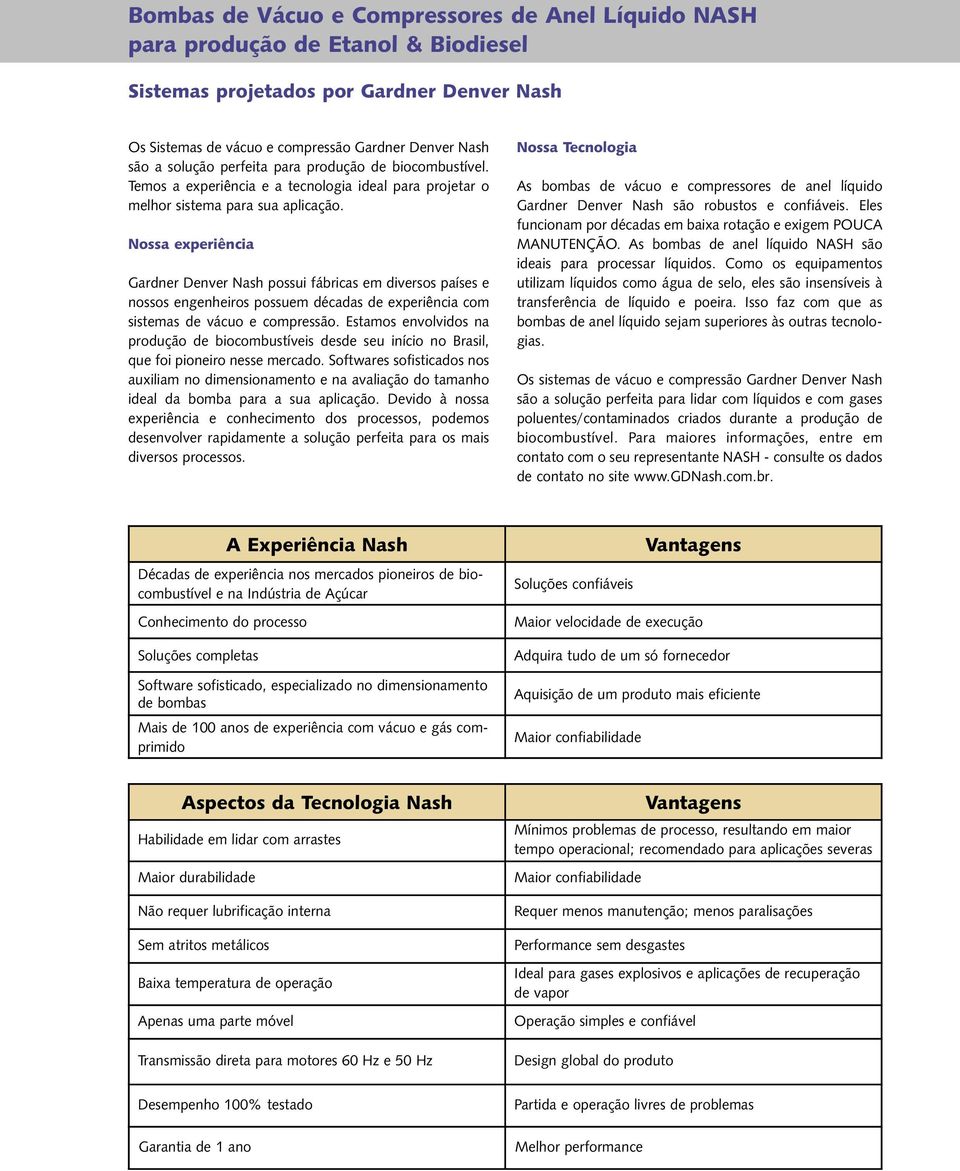 Bombas de Vácuo e Compressores de Anel Líquido NASH para produção de Etanol & Biodiesel

Sistemas projetados por Gardner Denver Nash

Os Sistemas de vácuo e compressão Gardner Denver Nash são a solução perfeita para produção de biocombustível. Temos a experiência e a tecnologia ideal para projetar o melhor sistema para sua aplicação.

Nossa experiência

Gardner Denver Nash possui fábricas em diversos países e nossos engenheiros possuem décadas de experiência com sistemas de vácuo e compressão. Estamos envolvidos na produção de biocombustíveis desde seu início no Brasil, que foi pioneiro nesse mercado. Softwares sofisticados nos auxiliam no dimensionamento e na avaliação do tamanho ideal da bomba para a sua aplicação. Devido à nossa experiência e conhecimento dos processos, podemos desenvolver rapidamente a solução perfeita para os mais diversos processos.

Nossa Tecnologia

As bombas de vácuo e compressores de anel líquido Gardner Denver Nash são robustos e confiáveis. Eles funcionam por décadas em baixa rotação e exigem POUCA MANUTENÇÃO. As bombas de anel líquido NASH são ideais para processar líquidos. Como os equipamentos utilizam líquidos como água de selo, eles são insensíveis à transferência de líquido e poeira. Isso faz com que as bombas de anel líquido sejam superiores às outras tecnologias.

Os sistemas de vácuo e compressão Gardner Denver Nash são a solução perfeita para lidar com líquidos e com gases poluentes/contaminados criados durante a produção de biocombustível. Para maiores informações, entre em contato com o seu representante NASH - consulte os dados de contato no site www.GDNash.com.br.

| A Experiência Nash | Vantagens |
|---|---|
| Décadas de experiência nos mercados pioneiros de biocombustível e na Indústria de Açúcar | Soluções confiáveis |
| Conhecimento do processo | Maior velocidade de execução |
| Soluções completas | Adquira tudo de um só fornecedor |
| Software sofisticado, especializado no dimensionamento de bombas | Aquisição de um produto mais eficiente |
| Mais de 100 anos de experiência com vácuo e gás comprimido | Maior confiabilidade |

| Aspectos da Tecnologia Nash | Vantagens |
|---|---|
| Habilidade em lidar com arrastes | Mínimos problemas de processo, resultando em maior tempo operacional; recomendado para aplicações severas |
| Maior durabilidade | Maior confiabilidade |
| Não requer lubrificação interna | Requer menos manutenção; menos paralisações |
| Sem atritos metálicos | Performance sem desgastes |
| Baixa temperatura de operação | Ideal para gases explosivos e aplicações de recuperação de vapor |
| Apenas uma parte móvel | Operação simples e confiável |
| Transmissão direta para motores 60 Hz e 50 Hz | Design global do produto |
| Desempenho 100% testado | Partida e operação livres de problemas |
| Garantia de 1 ano | Melhor performance |